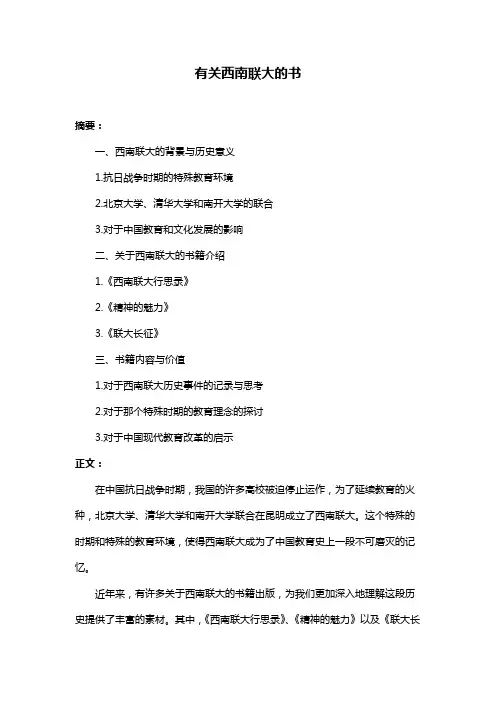 有关西南联大的书

摘要：

一、西南联大的背景与历史意义

1.抗日战争时期的特殊教育环境

2.北京大学、清华大学和南开大学的联合

3.对于中国教育和文化发展的影响

二、关于西南联大的书籍介绍

1.《西南联大行思录》

2.《精神的魅力》

3.《联大长征》

三、书籍内容与价值

1.对于西南联大历史事件的记录与思考

2.对于那个特殊时期的教育理念的探讨

3.对于中国现代教育改革的启示

正文：

在中国抗日战争时期，我国的许多高校被迫停止运作，为了延续教育的火种，北京大学、清华大学和南开大学联合在昆明成立了西南联大。这个特殊的时期和特殊的教育环境，使得西南联大成为了中国教育史上一段不可磨灭的记忆。

近年来，有许多关于西南联大的书籍出版，为我们更加深入地理解这段历史提供了丰富的素材。其中，《西南联大行思录》、《精神的魅力》以及《联大长